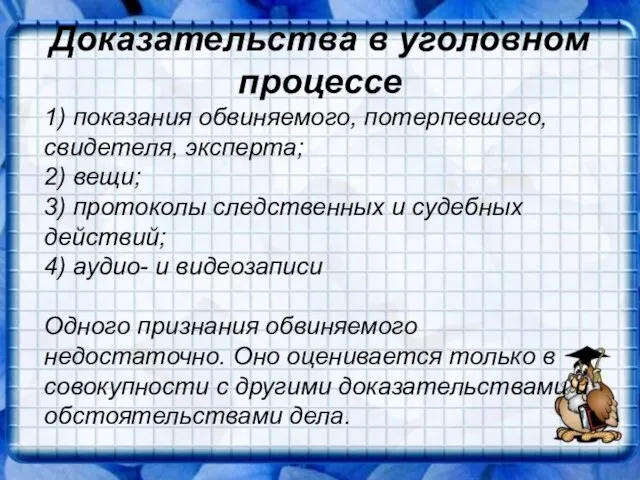 Доказательства в уголовном процессе

1) показания обвиняемого, потерпевшего, свидетеля, эксперта;
2) вещи;
3) протоколы следственных и судебных действий;
4) аудио- и видеозаписи

Одного признания обвиняемого недостаточно. Оно оценивается только в совокупности с другими доказательствами и обстоятельствами дела.